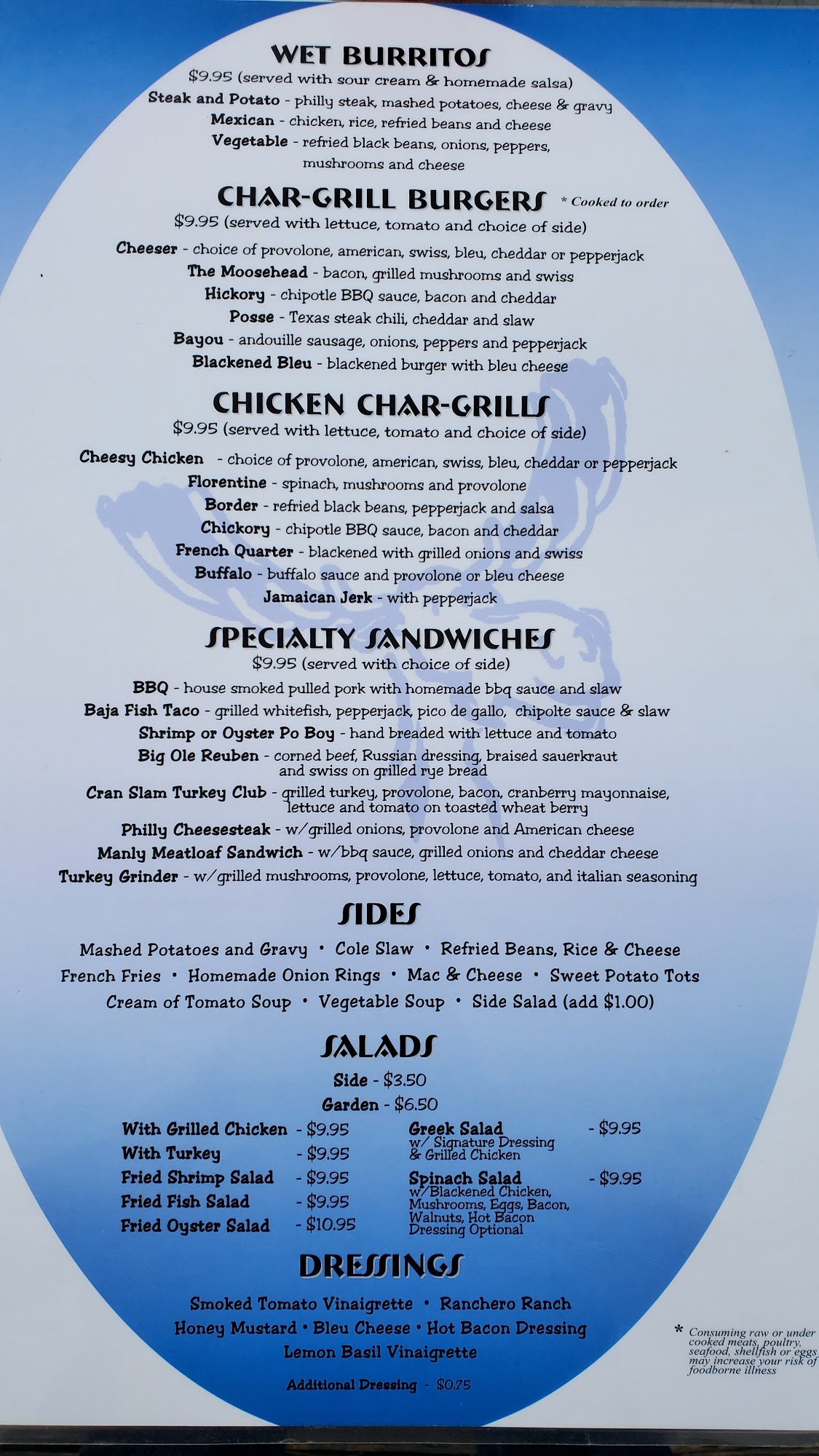 WET BURRITOS
$9.95 (served with sour cream & homemade salsa)
Steak and Potato - philly steak, mashed potatoes, cheese & gravy
Mexican - chicken, rice, refried beans and cheese
Vegetable - refried black beans, onions, peppers, mushrooms and cheese

CHAR-GRILL BURGERS * Cooked to order
$9.95 (served with lettuce, tomato and choice of side)
Cheeser - choice of provolone, american, swiss, bleu, cheddar or pepperjack
The Moosehead - bacon, grilled mushrooms and swiss
Hickory - chipotle BBQ sauce, bacon and cheddar
Posse - Texas steak chili, cheddar and slaw
Bayou - andouille sausage, onions, peppers and pepperjack
Blackened Bleu - blackened burger with bleu cheese

CHICKEN CHAR-GRILLS
$9.95 (served with lettuce, tomato and choice of side)
Cheesy Chicken - choice of provolone, american, swiss, bleu, cheddar or pepperjack
Florentine - spinach, mushrooms and provolone
Border - refried black beans, pepperjack and salsa
Chickory - chipotle BBQ sauce, bacon and cheddar
French Quarter - blackened with grilled onions and swiss
Buffalo - buffalo sauce and provolone or bleu cheese
Jamaican Jerk - with pepperjack

SPECIALTY SANDWICHES
$9.95 (served with choice of side)
BBQ - house smoked pulled pork with homemade bbq sauce and slaw
Baja Fish Taco - grilled whitefish, pepperjack, pico de gallo, chipolte sauce & slaw
Shrimp or Oyster Po Boy - hand breaded with lettuce and tomato
Big Ole Reuben - corned beef, Russian dressing, braised sauerkraut and swiss on grilled rye bread
Cran Slam Turkey Club - grilled turkey, provolone, bacon, cranberry mayonnaise, lettuce and tomato on toasted wheat berry
Philly Cheesesteak - w/grilled onions, provolone and American cheese
Manly Meatloaf Sandwich - w/bbq sauce, grilled onions and cheddar cheese
Turkey Grinder - w/grilled mushrooms, provolone, lettuce, tomato, and italian seasoning

SIDES
Mashed Potatoes and Gravy • Cole Slaw • Refried Beans, Rice & Cheese
French Fries • Homemade Onion Rings • Mac & Cheese • Sweet Potato Tots
Cream of Tomato Soup • Vegetable Soup • Side Salad (add $1.00)

SALADS
Side - $3.50
Garden - $6.50
With Grilled Chicken - $9.95
With Turkey - $9.95
Fried Shrimp Salad - $9.95
Fried Fish Salad - $9.95
Fried Oyster Salad - $10.95
Greek Salad - $9.95
w/ Signature Dressing & Grilled Chicken
Spinach Salad - $9.95
w/Blackened Chicken, Mushrooms, Eggs, Bacon, Walnuts, Hot Bacon Dressing Optional

DRESSINGS
Smoked Tomato Vinaigrette • Ranchero Ranch
Honey Mustard • Bleu Cheese • Hot Bacon Dressing
Lemon Basil Vinaigrette
Additional Dressing - $0.75

* Consuming raw or under cooked meats, poultry, seafood, shellfish or eggs may increase your risk of foodborne illness